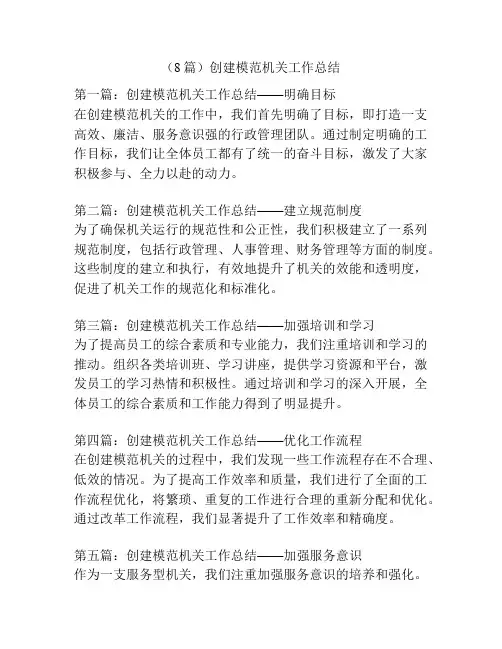 （8篇）创建模范机关工作总结

第一篇：创建模范机关工作总结——明确目标
在创建模范机关的工作中，我们首先明确了目标，即打造一支高效、廉洁、服务意识强的行政管理团队。通过制定明确的工作目标，我们让全体员工都有了统一的奋斗目标，激发了大家积极参与、全力以赴的动力。

第二篇：创建模范机关工作总结——建立规范制度
为了确保机关运行的规范性和公正性，我们积极建立了一系列规范制度，包括行政管理、人事管理、财务管理等方面的制度。这些制度的建立和执行，有效地提升了机关的效能和透明度，促进了机关工作的规范化和标准化。

第三篇：创建模范机关工作总结——加强培训和学习
为了提高员工的综合素质和专业能力，我们注重培训和学习的推动。组织各类培训班、学习讲座，提供学习资源和平台，激发员工的学习热情和积极性。通过培训和学习的深入开展，全体员工的综合素质和工作能力得到了明显提升。

第四篇：创建模范机关工作总结——优化工作流程
在创建模范机关的过程中，我们发现一些工作流程存在不合理、低效的情况。为了提高工作效率和质量，我们进行了全面的工作流程优化，将繁琐、重复的工作进行合理的重新分配和优化。通过改革工作流程，我们显著提升了工作效率和精确度。

第五篇：创建模范机关工作总结——加强服务意识
作为一支服务型机关，我们注重加强服务意识的培养和强化。